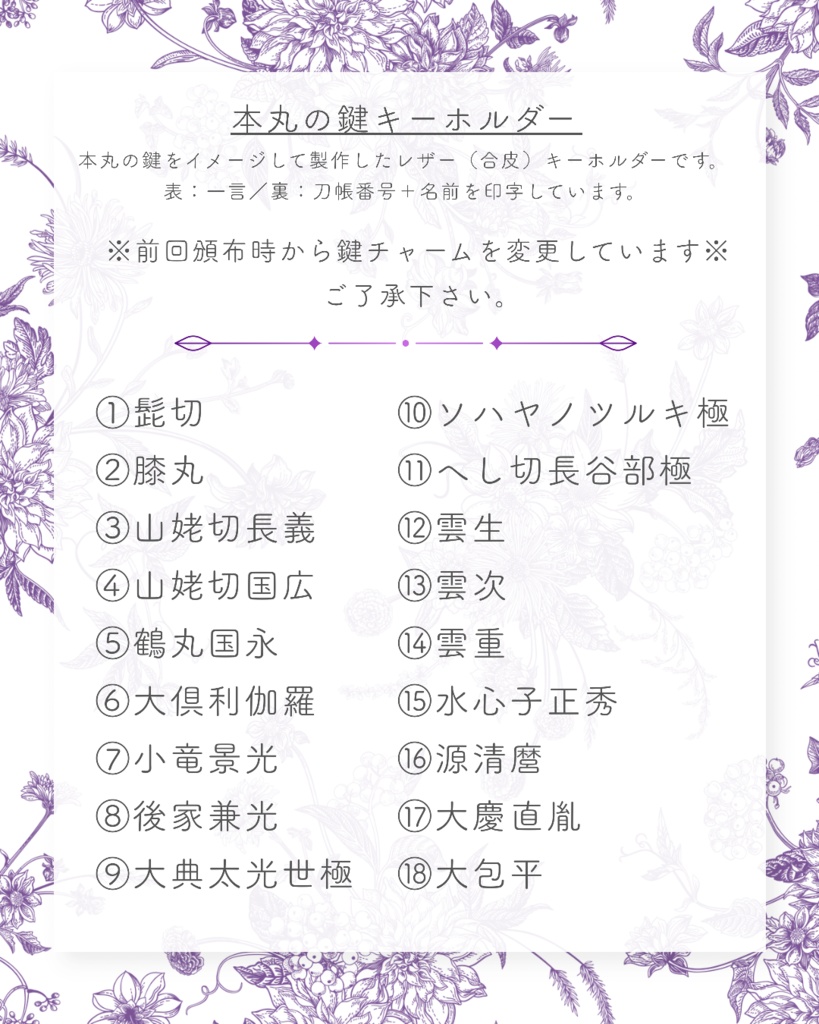 本丸の鍵キーホルダー

本丸の鍵をイメージして製作したレザー（合皮）キーホルダーです。
表：一言／裏：刀帳番号＋名前を印字しています。

※前回頒布時から鍵チャームを変更しています※
ご了承下さい。

①髭切
②膝丸
③山姥切長義
④山姥切国広
⑤鶴丸国永
⑥大倶利伽羅
⑦小竜景光
⑧後家兼光
⑨大典太光世極

⑩ソハヤノツルキ極
⑪へし切長谷部極
⑫雲生
⑬雲次
⑭雲重
⑮水心子正秀
⑯源清麿
⑰大慶直胤
⑱大包平